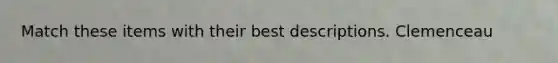 Match these items with their best descriptions. Clemenceau